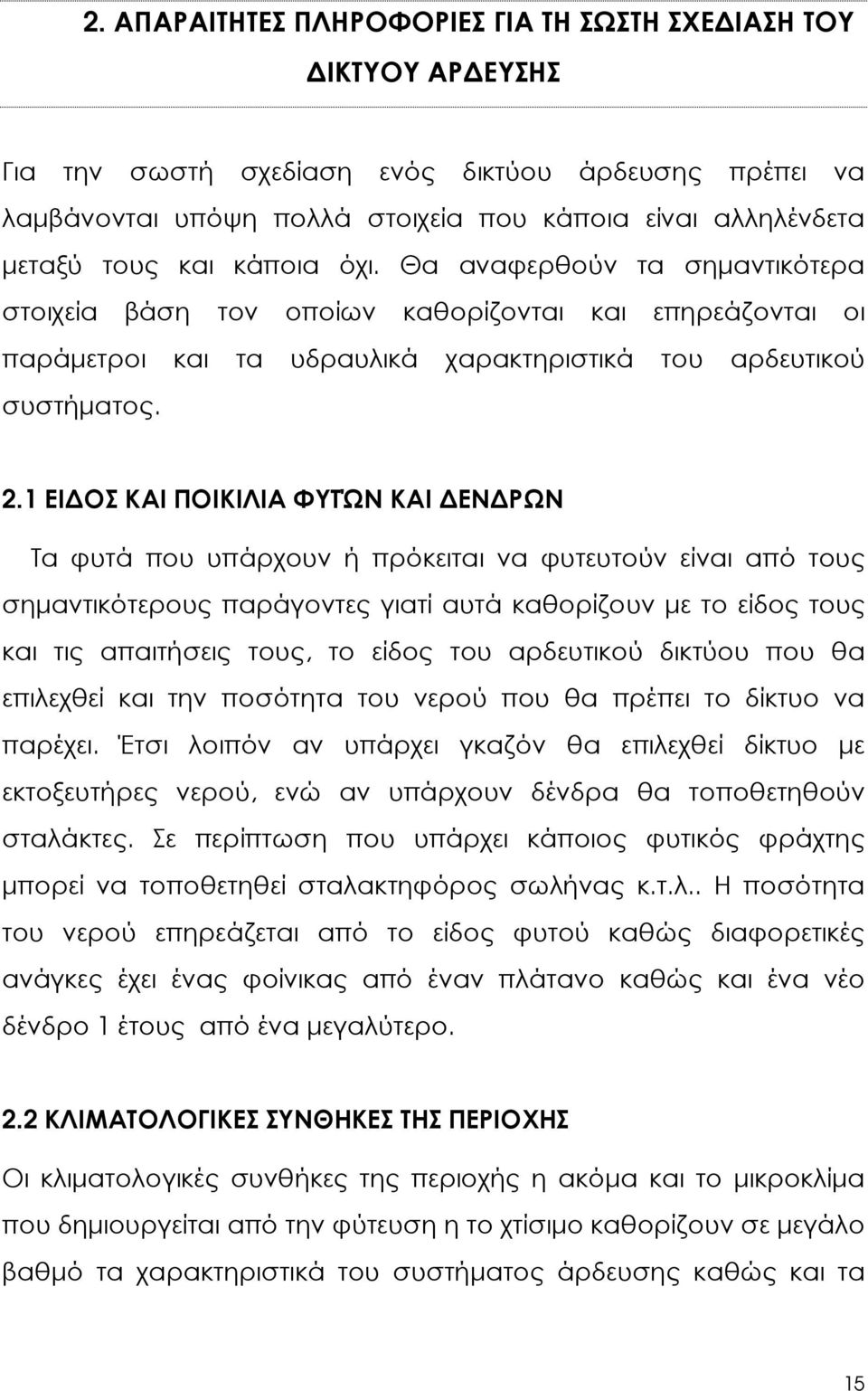 2. ΑΠΑΡΑΙΤΗΤΕΣ ΠΛΗΡΟΦΟΡΙΕΣ ΓΙΑ ΤΗ ΣΩΣΤΗ ΣΧΕΔΙΑΣΗ ΤΟΥ ΔΙΚΤΥΟΥ ΑΡΔΕΥΣΗΣ

Για την σωστή σχεδίαση ενός δικτύου άρδευσης πρέπει να λαμβάνονται υπόψη πολλά στοιχεία που κάποια είναι αλληλένδετα μεταξύ τους και κάποια όχι. Θα αναφερθούν τα σημαντικότερα στοιχεία βάση τον οποίων καθορίζονται και επηρεάζονται οι παράμετροι και τα υδραυλικά χαρακτηριστικά του αρδευτικού συστήματος.

2.1 ΕΙΔΟΣ ΚΑΙ ΠΟΙΚΙΛΙΑ ΦΥΤΩΝ ΚΑΙ ΔΕΝΔΡΩΝ

Τα φυτά που υπάρχουν ή πρόκειται να φυτευτούν είναι από τους σημαντικότερους παράγοντες γιατί αυτά καθορίζουν με το είδος τους και τις απαιτήσεις τους, το είδος του αρδευτικού δικτύου που θα επιλεχθεί και την ποσότητα του νερού που θα πρέπει το δίκτυο να παρέχει. Έτσι λοιπόν αν υπάρχει γκαζόν θα επιλεχθεί δίκτυο με εκτοξευτήρες νερού, ενώ αν υπάρχουν δένδρα θα τοποθετηθούν σταλάκτες. Σε περίπτωση που υπάρχει κάποιος φυτικός φράχτης μπορεί να τοποθετηθεί σταλακτηφόρος σωλήνας κ.τ.λ.. Η ποσότητα του νερού επηρεάζεται από το είδος φυτού καθώς διαφορετικές ανάγκες έχει ένας φοίνικας από έναν πλάτανο καθώς και ένα νέο δένδρο 1 έτους από ένα μεγαλύτερο.

2.2 ΚΛΙΜΑΤΟΛΟΓΙΚΕΣ ΣΥΝΘΗΚΕΣ ΤΗΣ ΠΕΡΙΟΧΗΣ

Οι κλιματολογικές συνθήκες της περιοχής η ακόμα και το μικροκλίμα που δημιουργείται από την φύτευση η το χτίσιμο καθορίζουν σε μεγάλο βαθμό τα χαρακτηριστικά του συστήματος άρδευσης καθώς και τα

15